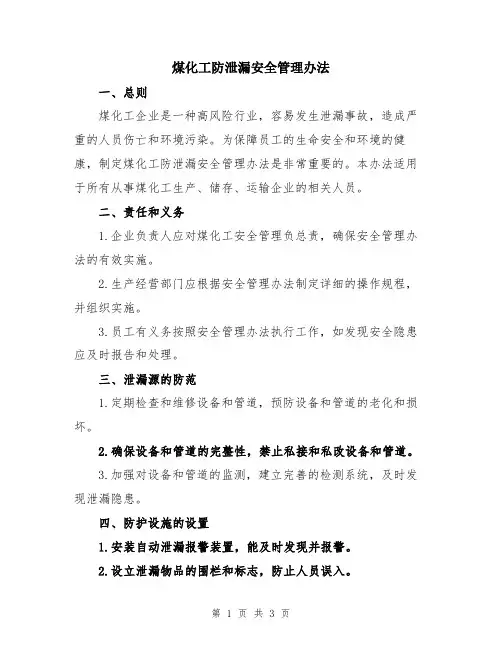 煤化工防泄漏安全管理办法

一、总则

煤化工企业是一种高风险行业，容易发生泄漏事故，造成严重的人员伤亡和环境污染。为保障员工的生命安全和环境的健康，制定煤化工防泄漏安全管理办法是非常重要的。本办法适用于所有从事煤化工生产、储存、运输企业的相关人员。

二、责任和义务

1.企业负责人应对煤化工安全管理负总责，确保安全管理办法的有效实施。

2.生产经营部门应根据安全管理办法制定详细的操作规程，并组织实施。

3.员工有义务按照安全管理办法执行工作，如发现安全隐患应及时报告和处理。

三、泄漏源的防范

1.定期检查和维修设备和管道，预防设备和管道的老化和损坏。

2.确保设备和管道的完整性，禁止私接和私改设备和管道。

3.加强对设备和管道的监测，建立完善的检测系统，及时发现泄漏隐患。

四、防护设施的设置

1.安装自动泄漏报警装置，能及时发现并报警。

2.设立泄漏物品的围栏和标志，防止人员误入。

第 1 页 共 3 页